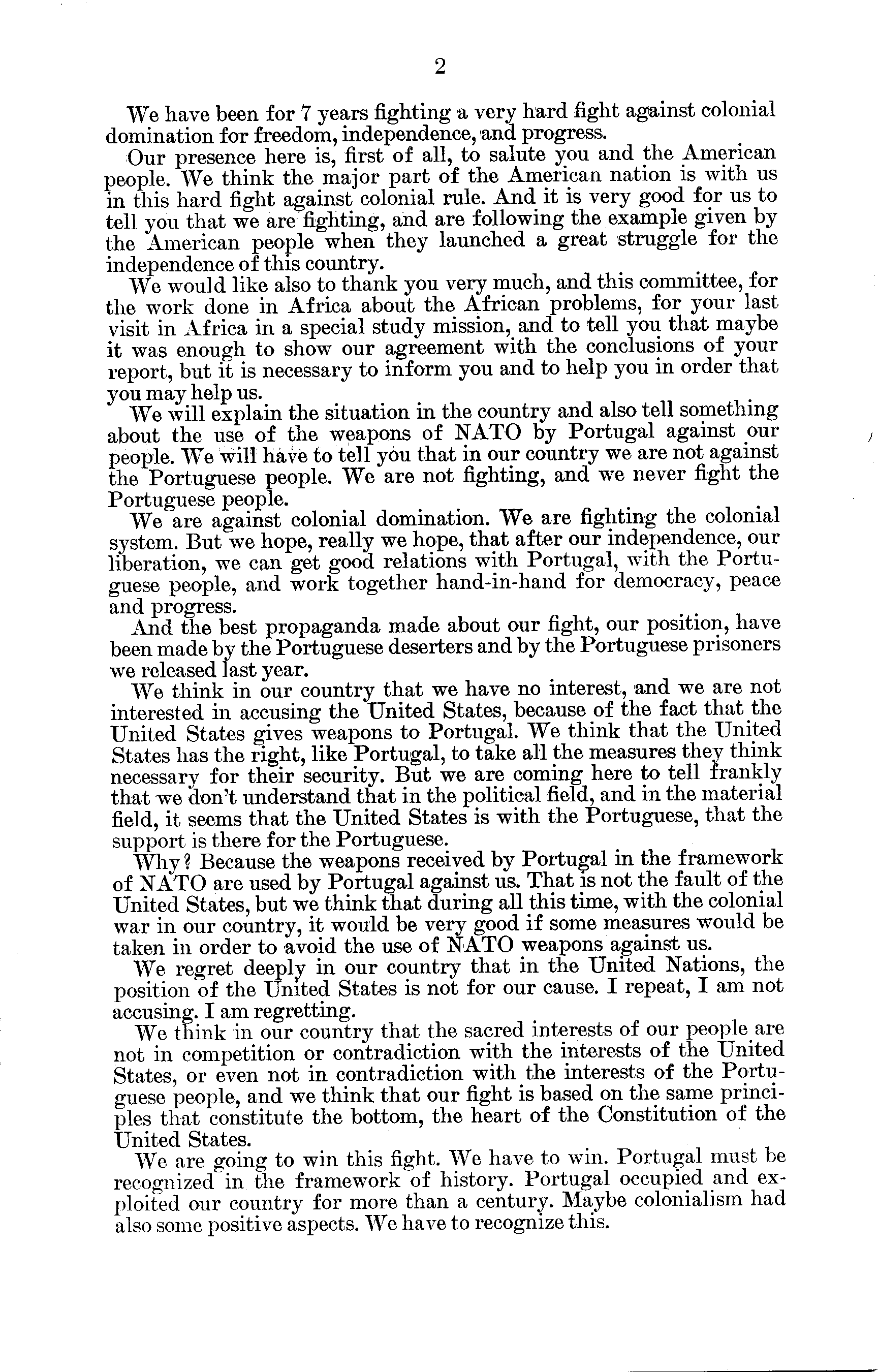 2

We have been for 7 years fighting a very hard fight against colonial domination for freedom, independence, and progress.

Our presence here is, first of all, to salute you and the American people. We think the major part of the American nation is with us in this hard fight against colonial rule. And it is very good for us to tell you that we are fighting, and are following the example given by the American people when they launched a great struggle for the independence of this country.

We would like also to thank you very much, and this committee, for the work done in Africa about the African problems, for your last visit in Africa in a special study mission, and to tell you that maybe it was enough to show our agreement with the conclusions of your report, but it is necessary to inform you and to help you in order that you may help us.

We will explain the situation in the country and also tell something about the use of the weapons of NATO by Portugal against our people. We will have to tell you that in our country we are not against the Portuguese people. We are not fighting, and we never fight the Portuguese people.

We are against colonial domination. We are fighting the colonial system. But we hope, really we hope, that after our independence, our liberation, we can get good relations with Portugal, with the Portuguese people, and work together hand-in-hand for democracy, peace and progress.

And the best propaganda made about our fight, our position, have been made by the Portuguese deserters and by the Portuguese prisoners we released last year.

We think in our country that we have no interest, and we are not interested in accusing the United States, because of the fact that the United States gives weapons to Portugal. We think that the United States has the right, like Portugal, to take all the measures they think necessary for their security. But we are coming here to tell frankly that we don't understand that in the political field, and in the material field, it seems that the United States is with the Portuguese, that the support is there for the Portuguese.

Why? Because the weapons received by Portugal in the framework of NATO are used by Portugal against us. That is not the fault of the United States, but we think that during all this time, with the colonial war in our country, it would be very good if some measures would be taken in order to avoid the use of NATO weapons against us.

We regret deeply in our country that in the United Nations, the position of the United States is not for our cause. I repeat, I am not accusing. I am regretting.

We think in our country that the sacred interests of our people are not in competition or contradiction with the interests of the United States, or even not in contradiction with the interests of the Portuguese people, and we think that our fight is based on the same principles that constitute the bottom, the heart of the Constitution of the United States.

We are going to win this fight. We have to win. Portugal must be recognized in the framework of history. Portugal occupied and exploited our country for more than a century. Maybe colonialism had also some positive aspects. We have to recognize this.